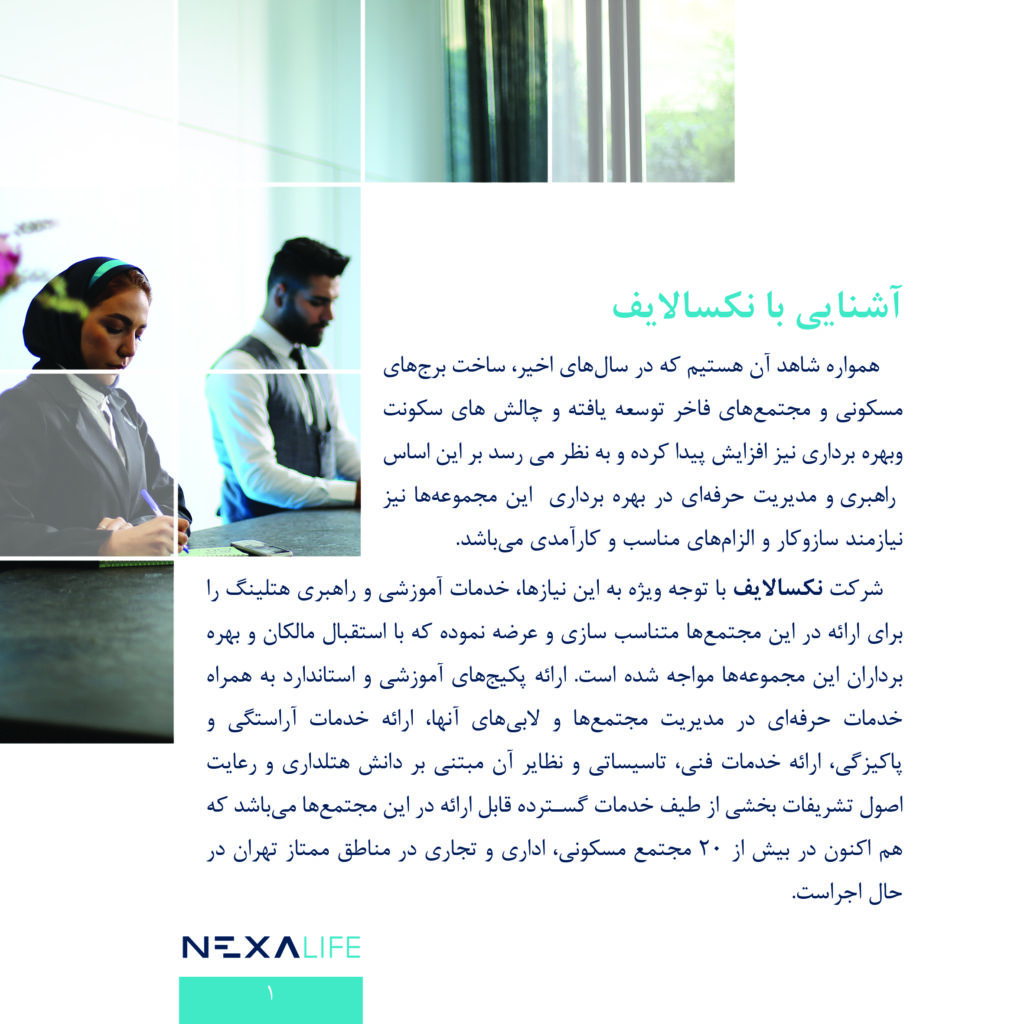 آشنایی با نکسالایف

همواره شاهد آن هستیم که در سال‌های اخیر، ساخت برج‌های مسکونی و مجتمع‌های فاخر توسعه یافته و چالش های سکونت وبهره برداری نیز افزایش پیدا کرده و به نظر می رسد بر این اساس راهبری و مدیریت حرفه‌ای در بهره برداری این مجموعه‌ها نیز نیازمند سازوکار و الزام‌های مناسب و کارآمدی می‌باشد.

شرکت نکسالایف با توجه ویژه به این نیازها، خدمات آموزشی و راهبری هتلینگ را برای ارائه در این مجتمع‌ها متناسب سازی و عرضه نموده که با استقبال مالکان و بهره برداران این مجموعه‌ها مواجه شده است. ارائه پکیج‌های آموزشی و استاندارد به همراه خدمات حرفه‌ای در مدیریت مجتمع‌ها و لابی‌های آنها، ارائه خدمات آراستگی و پاکیزگی، ارائه خدمات فنی، تاسیساتی و نظایر آن مبتنی بر دانش هتلداری و رعایت اصول تشریفات بخشی از طیف خدمات گسترده قابل ارائه در این مجتمع‌ها می‌باشد که هم اکنون در بیش از ۲۰ مجتمع مسکونی، اداری و تجاری در مناطق ممتاز تهران در حال اجراست.

NEXALIFE

۱